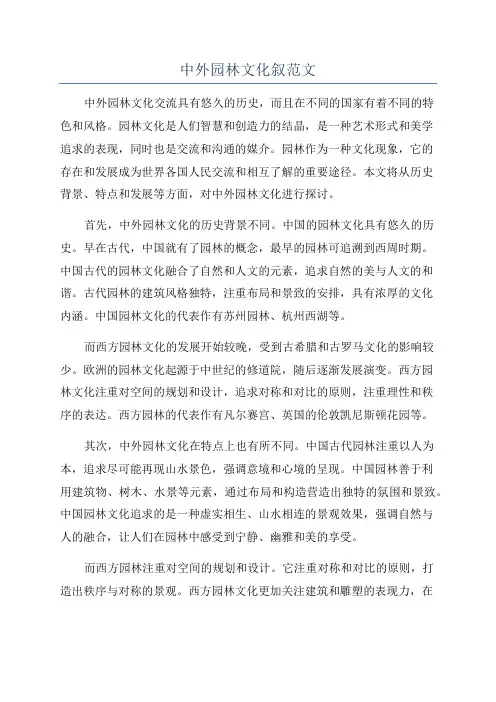 中外园林文化叙范文

中外园林文化交流具有悠久的历史，而且在不同的国家有着不同的特色和风格。园林文化是人们智慧和创造力的结晶，是一种艺术形式和美学追求的表现，同时也是交流和沟通的媒介。园林作为一种文化现象，它的存在和发展成为世界各国人民交流和相互了解的重要途径。本文将从历史背景、特点和发展等方面，对中外园林文化进行探讨。

首先，中外园林文化的历史背景不同。中国的园林文化具有悠久的历史。早在古代，中国就有了园林的概念，最早的园林可追溯到西周时期。中国古代的园林文化融合了自然和人文的元素，追求自然的美与人文的和谐。古代园林的建筑风格独特，注重布局和景致的安排，具有浓厚的文化内涵。中国园林文化的代表作有苏州园林、杭州西湖等。

而西方园林文化的发展开始较晚，受到古希腊和古罗马文化的影响较少。欧洲的园林文化起源于中世纪的修道院，随后逐渐发展演变。西方园林文化注重对空间的规划和设计，追求对称和对比的原则，注重理性和秩序的表达。西方园林的代表作有凡尔赛宫、英国的伦敦凯尼斯顿花园等。

其次，中外园林文化在特点上也有所不同。中国古代园林注重以人为本，追求尽可能再现山水景色，强调意境和心境的呈现。中国园林善于利用建筑物、树木、水景等元素，通过布局和构造营造出独特的氛围和景致。中国园林文化追求的是一种虚实相生、山水相连的景观效果，强调自然与人的融合，让人们在园林中感受到宁静、幽雅和美的享受。

而西方园林注重对空间的规划和设计。它注重对称和对比的原则，打造出秩序与对称的景观。西方园林文化更加关注建筑和雕塑的表现力，在